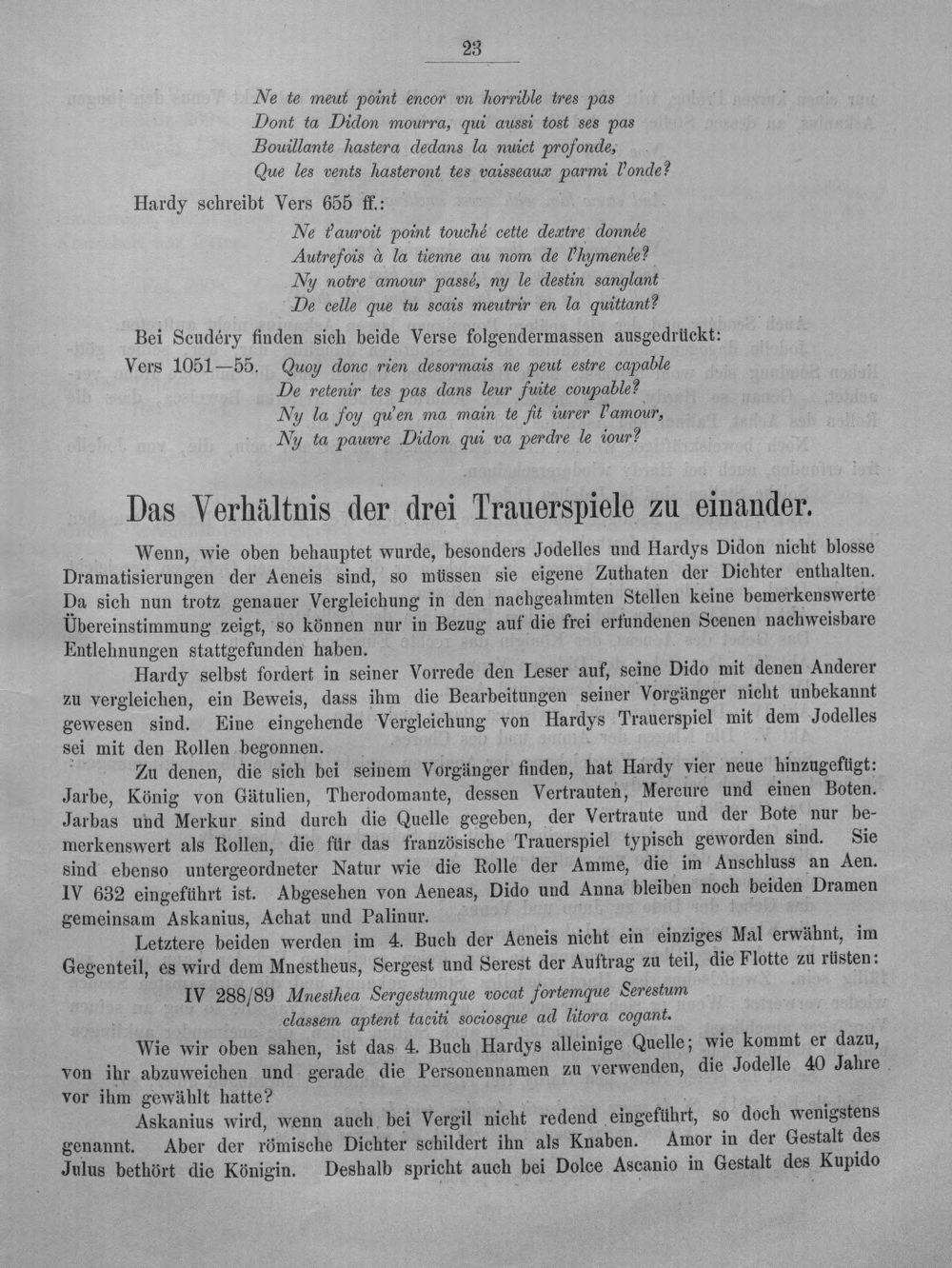 23

Ne te meut point encor vn horrible tres pas
Dont ta Didon mourra, qui aussi tost ses pas
Bouillante hastera dedans la nuict profonde,
Que les vents hasteront tes vaisseaux parmi l'onde?

Hardy schreibt Vers 655 ff.:

Ne t'auroit point touché cette dextre donnée
Autrefois à la tienne au nom de l'hymenée?
Ny notre amour passé, ny le destin sanglant
De celle que tu scais meutrir en la quittant?

Bei Scudéry finden sich beide Verse folgendermassen ausgedrückt:

Vers 1051—55. Quoy donc rien desormais ne peut estre capable
De retenir tes pas dans leur fuite coupable?
Ny la foy qu'en ma main te fit iurer l'amour,
Ny ta pauvre Didon qui va perdre le iour?

Das Verhältnis der drei Trauerspiele zu einander.

Wenn, wie oben behauptet wurde, besonders Jodelles und Hardys Didon nicht blosse Dramatisierungen der Aeneis sind, so müssen sie eigene Zuthaten der Dichter enthalten. Da sich nun trotz genauer Vergleichung in den nachgeahmten Stellen keine bemerkenswerte Übereinstimmung zeigt, so können nur in Bezug auf die frei erfundenen Scenen nachweisbare Entlehnungen stattgefunden haben.

Hardy selbst fordert in seiner Vorrede den Leser auf, seine Dido mit denen Anderer zu vergleichen, ein Beweis, dass ihm die Bearbeitungen seiner Vorgänger nicht unbekannt gewesen sind. Eine eingehende Vergleichung von Hardys Trauerspiel mit dem Jodelles sei mit den Rollen begonnen.

Zu denen, die sich bei seinem Vorgänger finden, hat Hardy vier neue hinzugefügt: Jarbe, König von Gätulien, Therodomante, dessen Vertrauten, Mercure und einen Boten. Jarbas und Merkur sind durch die Quelle gegeben, der Vertraute und der Bote nur bemerkenswert als Rollen, die für das französische Trauerspiel typisch geworden sind. Sie sind ebenso untergeordneter Natur wie die Rolle der Amme, die im Anschluss an Aen. IV 632 eingeführt ist. Abgesehen von Aeneas, Dido und Anna bleiben noch beiden Dramen gemeinsam Askanius, Achat und Palinur.

Letztere beiden werden im 4. Buch der Aeneis nicht ein einziges Mal erwähnt, im Gegenteil, es wird dem Mnestheus, Sergest und Serest der Auftrag zu teil, die Flotte zu rüsten:

IV 288/89 Mnesthea Sergestumque vocat fortemque Serestum
classem aptent taciti sociosque ad litora cogant.

Wie wir oben sahen, ist das 4. Buch Hardys alleinige Quelle; wie kommt er dazu, von ihr abzuweichen und gerade die Personennamen zu verwenden, die Jodelle 40 Jahre vor ihm gewählt hatte?

Askanius wird, wenn auch bei Vergil nicht redend eingeführt, so doch wenigstens genannt. Aber der römische Dichter schildert ihn als Knaben. Amor in der Gestalt des Julus bethört die Königin. Deshalb spricht auch bei Dolce Ascanio in Gestalt des Kupido